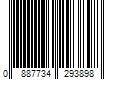 0 887734 293898